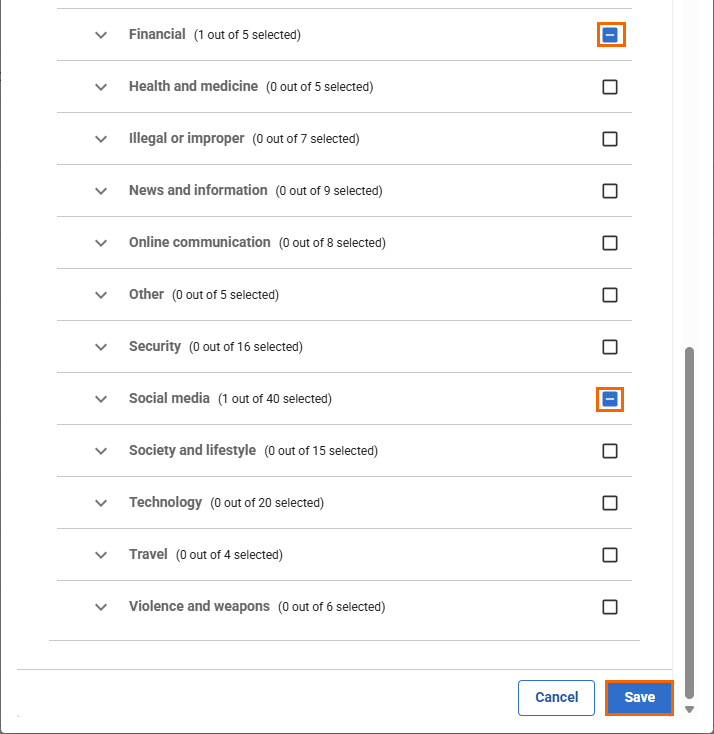 Financial (1 out of 5 selected)

Health and medicine (0 out of 5 selected)

Illegal or improper (0 out of 7 selected)

News and information (0 out of 9 selected)

Online communication (0 out of 8 selected)

Other (0 out of 5 selected)

Security (0 out of 16 selected)

Social media (1 out of 40 selected)

Society and lifestyle (0 out of 15 selected)

Technology (0 out of 20 selected)

Travel (0 out of 4 selected)

Violence and weapons (0 out of 6 selected)

Cancel Save